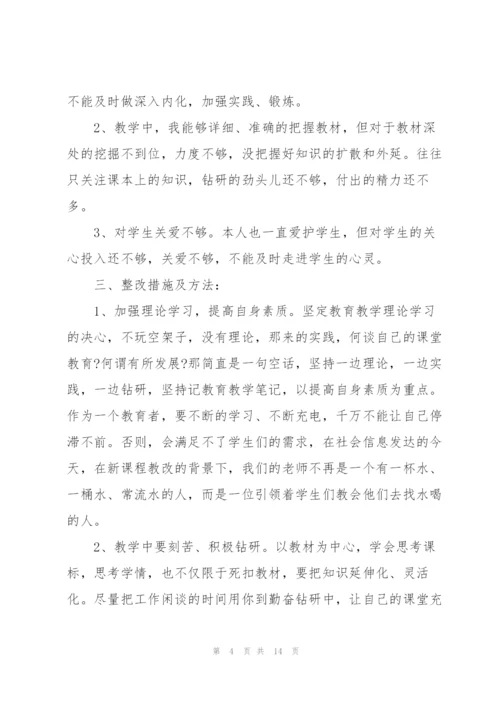 不能及时做深入内化，加强实践、锻炼。

2、教学中，我能够详细、准确的把握教材，但对于教材深处的挖掘不到位，力度不够，没把握好知识的扩散和外延。往往只关注课本上的知识，钻研的劲头儿还不够，付出的精力还不多。

3、对学生关爱不够。本人也一直爱护学生，但对学生的关心投入还不够，关爱不够，不能及时走进学生的心灵。

三、整改措施及方法：

1、加强理论学习，提高自身素质。坚定教育教学理论学习的决心，不玩空架子，没有理论，那来的实践，何谈自己的课堂教育?何谓有所发展?那简直是一句空话，坚持一边理论，一边实践，一边钻研，坚持记教育教学笔记，以提高自身素质为重点。作为一个教育者，要不断的学习、不断充电，千万不能让自己停滞不前。否则，会满足不了学生们的需求，在社会信息发达的今天，在新课程教改的背景下，我们的老师不再是一个有一杯水、一桶水、常流水的人，而是一位引领着学生们教会他们去找水喝的人。

2、教学中要刻苦、积极钻研。以教材为中心，学会思考课标，思考学情，也不仅限于死扣教材，要把知识延伸化、灵活化。尽量把工作闲谈的时间用你到勤奋钻研中，让自己的课堂充

第 4 页 共 14 页